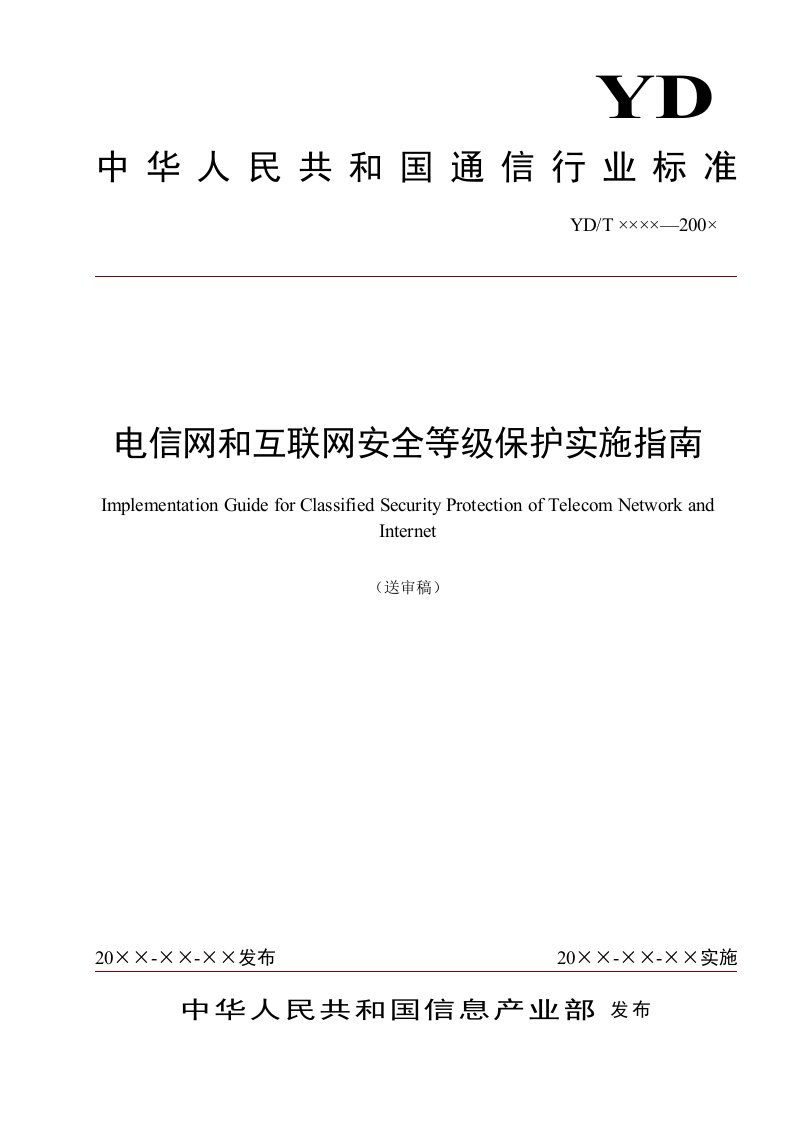 YD

中华人民共和国通信行业标准

YD/T ××××—200×

电信网和互联网安全等级保护实施指南

Implementation Guide for Classified Security Protection of Telecom Network and Internet

（送审稿）

20××-××-××发布

20××-××-××实施

中华人民共和国信息产业部 发布